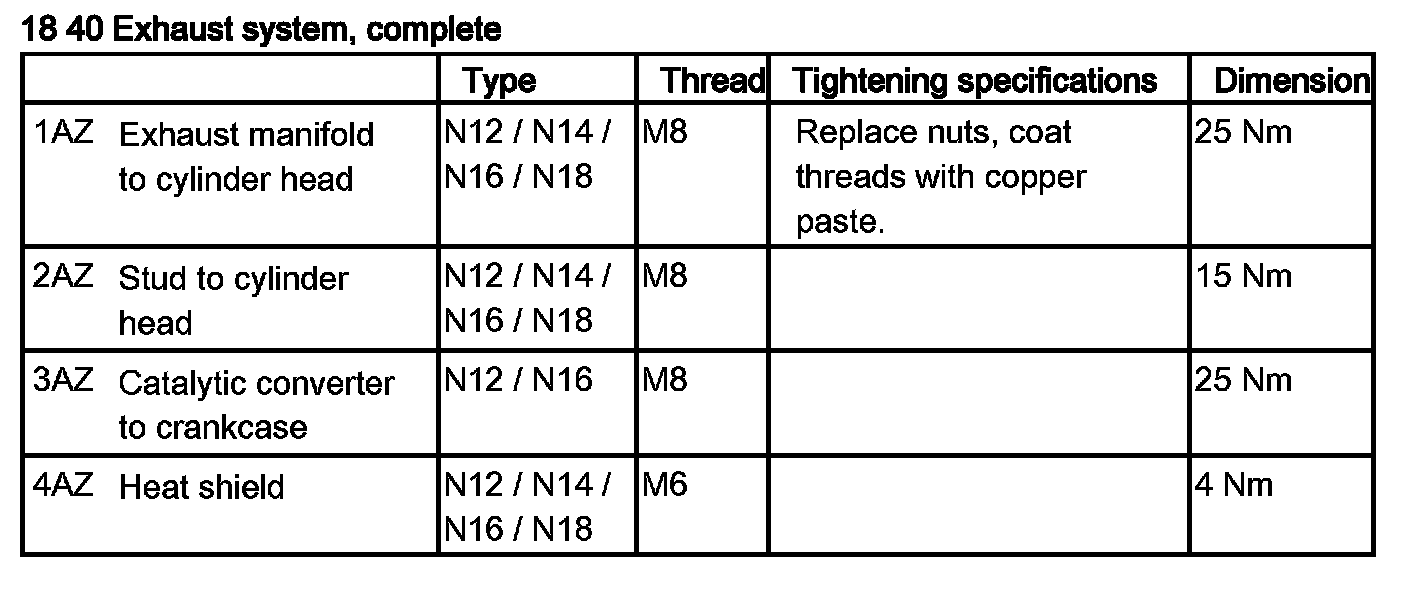 18 40 Exhaust system, complete

|  | Type | Thread | Tightening specifications | Dimension |
|---|---|---|---|---|
| 1AZ Exhaust manifold to cylinder head | N12 / N14 / N16 / N18 | M8 | Replace nuts, coat threads with copper paste. | 25 Nm |
| 2AZ Stud to cylinder head | N12 / N14 / N16 / N18 | M8 |  | 15 Nm |
| 3AZ Catalytic converter to crankcase | N12 / N16 | M8 |  | 25 Nm |
| 4AZ Heat shield | N12 / N14 / N16 / N18 | M6 |  | 4 Nm |